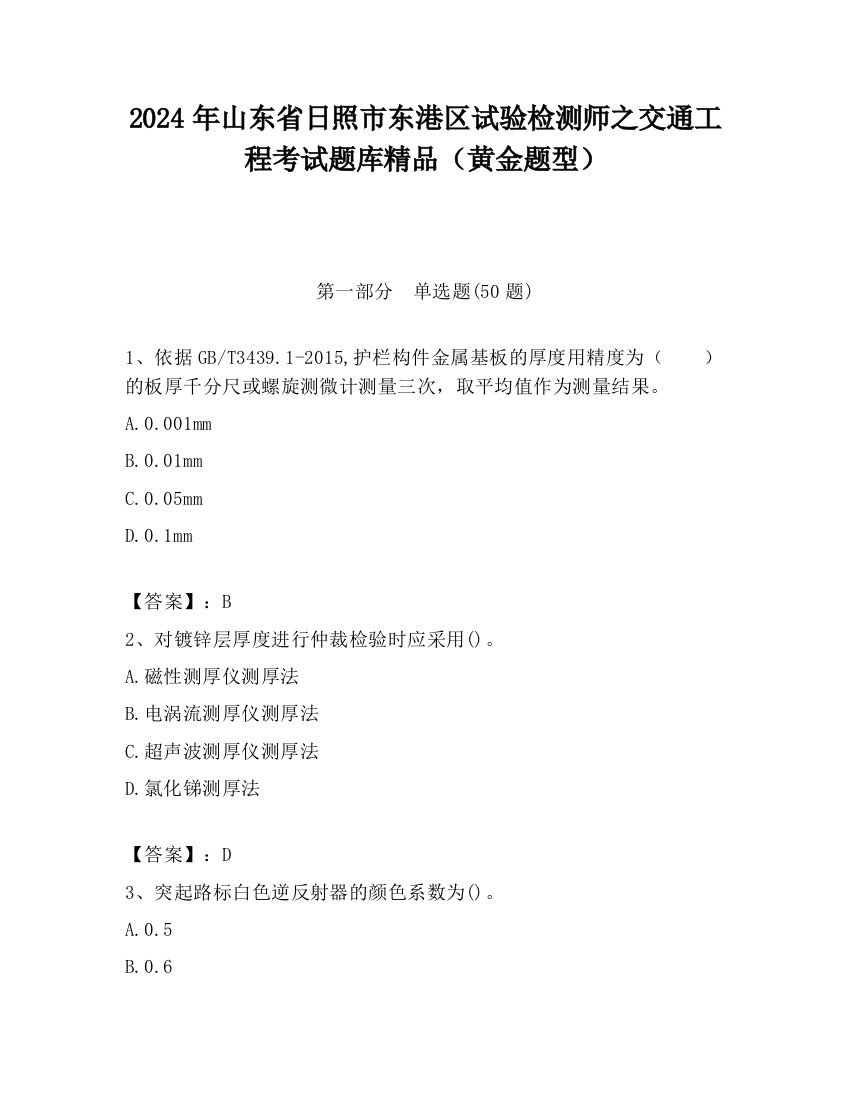 2024 年山东省日照市东港区试验检测师之交通工程考试题库精品（黄金题型）

第一部分　单选题(50 题)

1、依据 GB/T3439.1-2015,护栏构件金属基板的厚度用精度为（　　）的板厚千分尺或螺旋测微计测量三次，取平均值作为测量结果。

A.0.001mm

B.0.01mm

C.0.05mm

D.0.1mm

【答案】：B

2、对镀锌层厚度进行仲裁检验时应采用()。

A.磁性测厚仪测厚法

B.电涡流测厚仪测厚法

C.超声波测厚仪测厚法

D.氯化锑测厚法

【答案】：D

3、突起路标白色逆反射器的颜色系数为()。

A.0.5

B.0.6